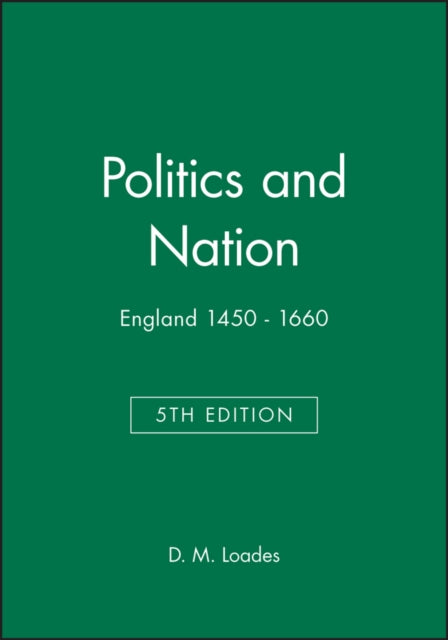 Politics and Nation

England 1450 - 1660

5TH EDITION

D. M. Loades